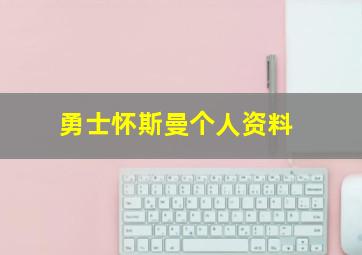 勇士怀斯曼个人资料